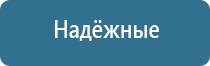 Надёжные